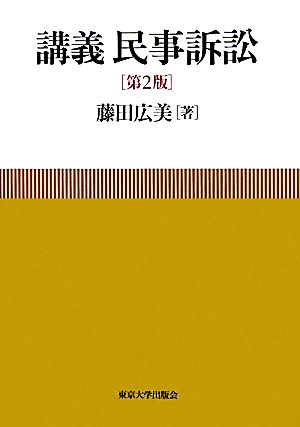 講義 民事訴訟

［第2版］

藤田広美［著］

東京大学出版会